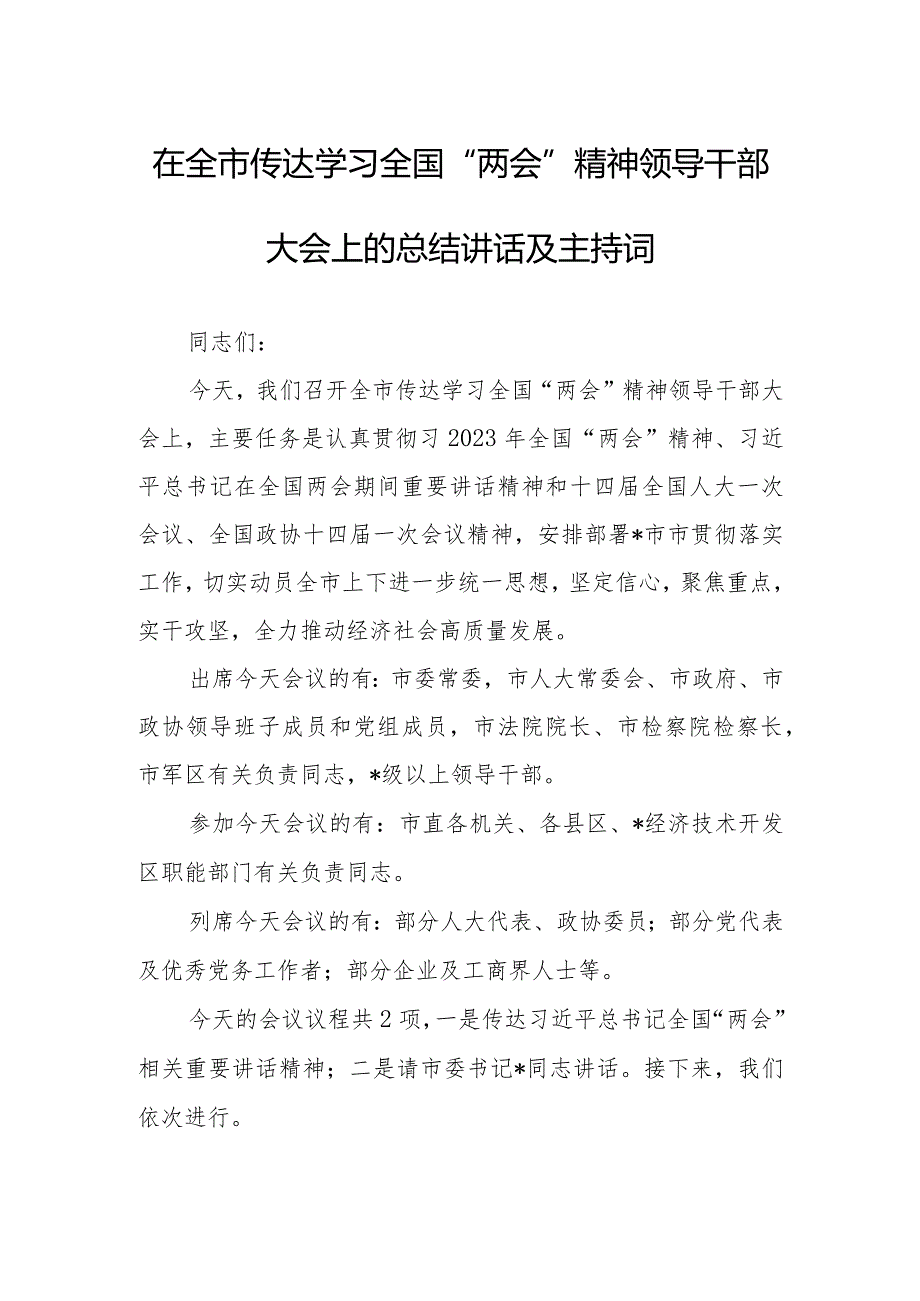 在全市传达学习全国“两会”精神领导干部大会上的总结讲话及主持词

同志们：

今天，我们召开全市传达学习全国“两会”精神领导干部大会上，主要任务是认真贯彻习2023年全国“两会”精神、习近平总书记在全国两会期间重要讲话精神和十四届全国人大一次会议、全国政协十四届一次会议精神，安排部署*市市贯彻落实工作，切实动员全市上下进一步统一思想，坚定信心，聚焦重点，实干攻坚，全力推动经济社会高质量发展。

出席今天会议的有：市委常委，市人大常委会、市政府、市政协领导班子成员和党组成员，市法院院长、市检察院检察长，市军区有关负责同志，*级以上领导干部。

参加今天会议的有：市直各机关、各县区、*经济技术开发区职能部门有关负责同志。

列席今天会议的有：部分人大代表、政协委员；部分党代表及优秀党务工作者；部分企业及工商界人士等。

今天的会议议程共2项，一是传达习近平总书记全国“两会”相关重要讲话精神；二是请市委书记*同志讲话。接下来，我们依次进行。